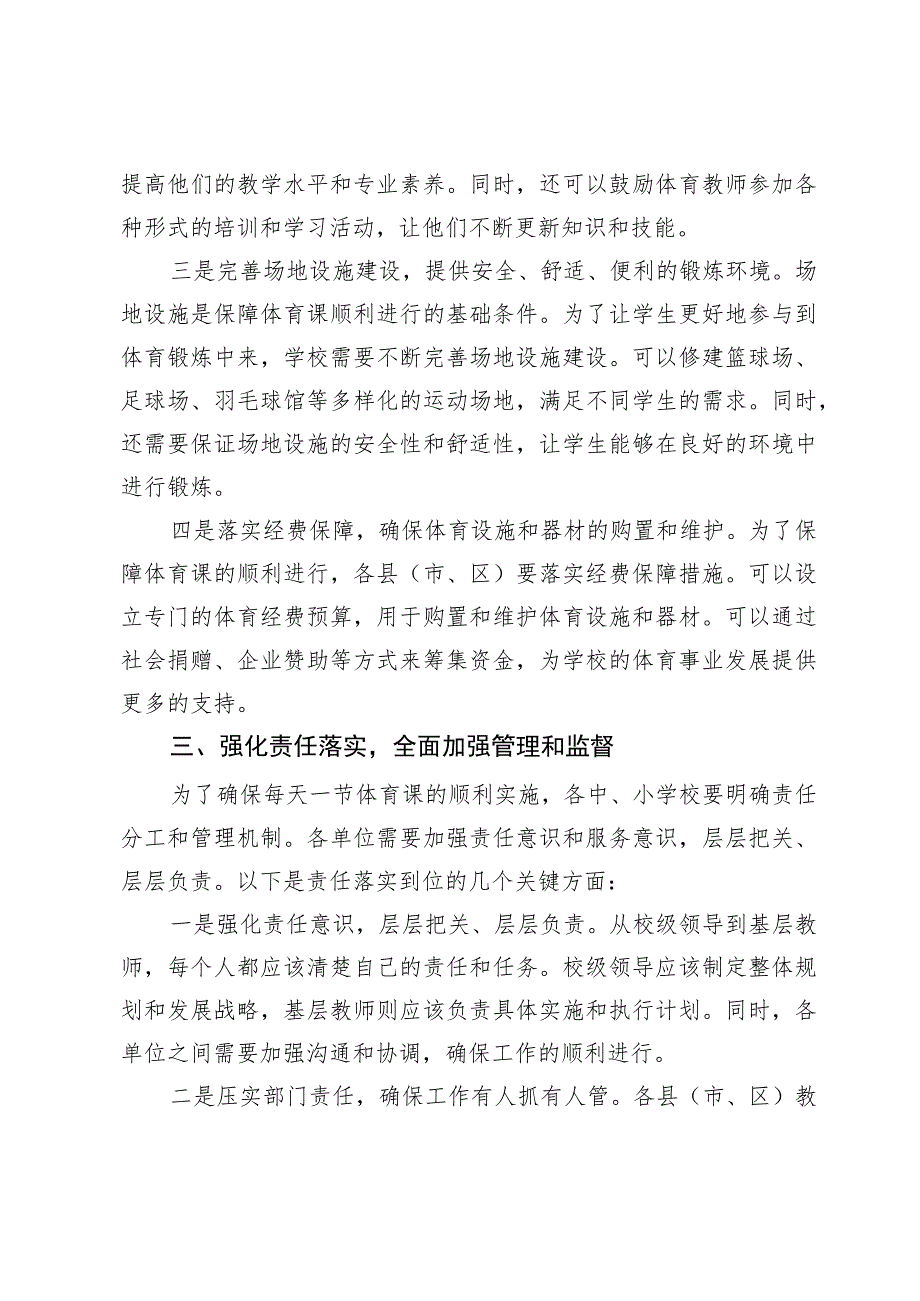 提高他们的教学水平和专业素养。同时，还可以鼓励体育教师参加各种形式的培训和学习活动，让他们不断更新知识和技能。

三是完善场地设施建设，提供安全、舒适、便利的锻炼环境。场地设施是保障体育课顺利进行的基础条件。为了让学生更好地参与到体育锻炼中来，学校需要不断完善场地设施建设。可以修建篮球场、足球场、羽毛球馆等多样化的运动场地，满足不同学生的需求。同时，还需要保证场地设施的安全性和舒适性，让学生能够在良好的环境中进行锻炼。

四是落实经费保障，确保体育设施和器材的购置和维护。为了保障体育课的顺利进行，各县（市、区）要落实经费保障措施。可以设立专门的体育经费预算，用于购置和维护体育设施和器材。可以通过社会捐赠、企业赞助等方式来筹集资金，为学校的体育事业发展提供更多的支持。

三、强化责任落实，全面加强管理和监督

为了确保每天一节体育课的顺利实施，各中、小学校要明确责任分工和管理机制。各单位需要加强责任意识和服务意识，层层把关、层层负责。以下是责任落实到位的几个关键方面：

一是强化责任意识，层层把关、层层负责。从校级领导到基层教师，每个人都应该清楚自己的责任和任务。校级领导应该制定整体规划和发展战略，基层教师则应该负责具体实施和执行计划。同时，各单位之间需要加强沟通和协调，确保工作的顺利进行。

二是压实部门责任，确保工作有人抓有人管。各县（市、区）教